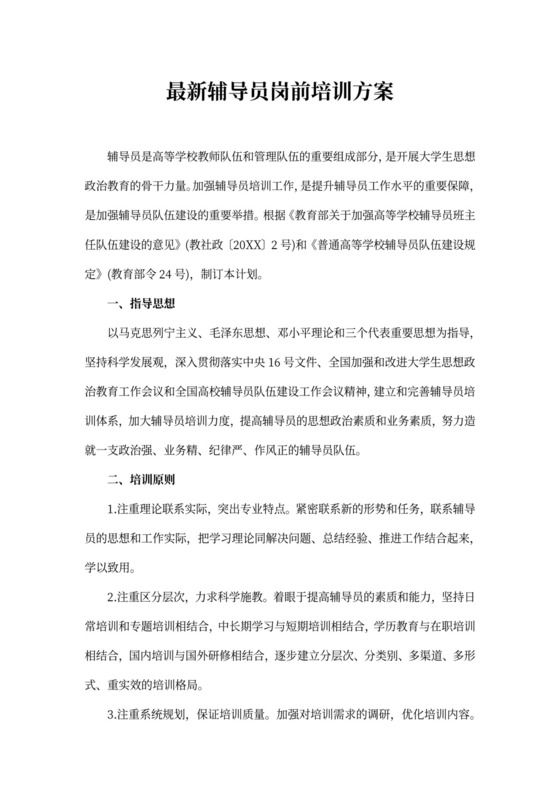 最新辅导员岗前培训方案

辅导员是高等学校教师队伍和管理队伍的重要组成部分，是开展大学生思想政治教育的骨干力量。加强辅导员培训工作，是提升辅导员工作水平的重要保障，是加强辅导员队伍建设的重要举措。根据《教育部关于加强高等学校辅导员班主任队伍建设的意见》(教社政〔20XX〕2 号)和《普通高等学校辅导员队伍建设规定》(教育部令 24 号)，制订本计划。

一、指导思想

以马克思列宁主义、毛泽东思想、邓小平理论和三个代表重要思想为指导，坚持科学发展观，深入贯彻落实中央 16 号文件、全国加强和改进大学生思想政治教育工作会议和全国高校辅导员队伍建设工作会议精神，建立和完善辅导员培训体系，加大辅导员培训力度，提高辅导员的思想政治素质和业务素质，努力造就一支政治强、业务精、纪律严、作风正的辅导员队伍。

二、培训原则

1.注重理论联系实际，突出专业特点。紧密联系新的形势和任务，联系辅导员的思想和工作实际，把学习理论同解决问题、总结经验、推进工作结合起来，学以致用。

2.注重区分层次，力求科学施教。着眼于提高辅导员的素质和能力，坚持日常培训和专题培训相结合，中长期学习与短期培训相结合，学历教育与在职培训相结合，国内培训与国外研修相结合，逐步建立分层次、分类别、多渠道、多形式、重实效的培训格局。

3.注重系统规划，保证培训质量。加强对培训需求的调研，优化培训内容。